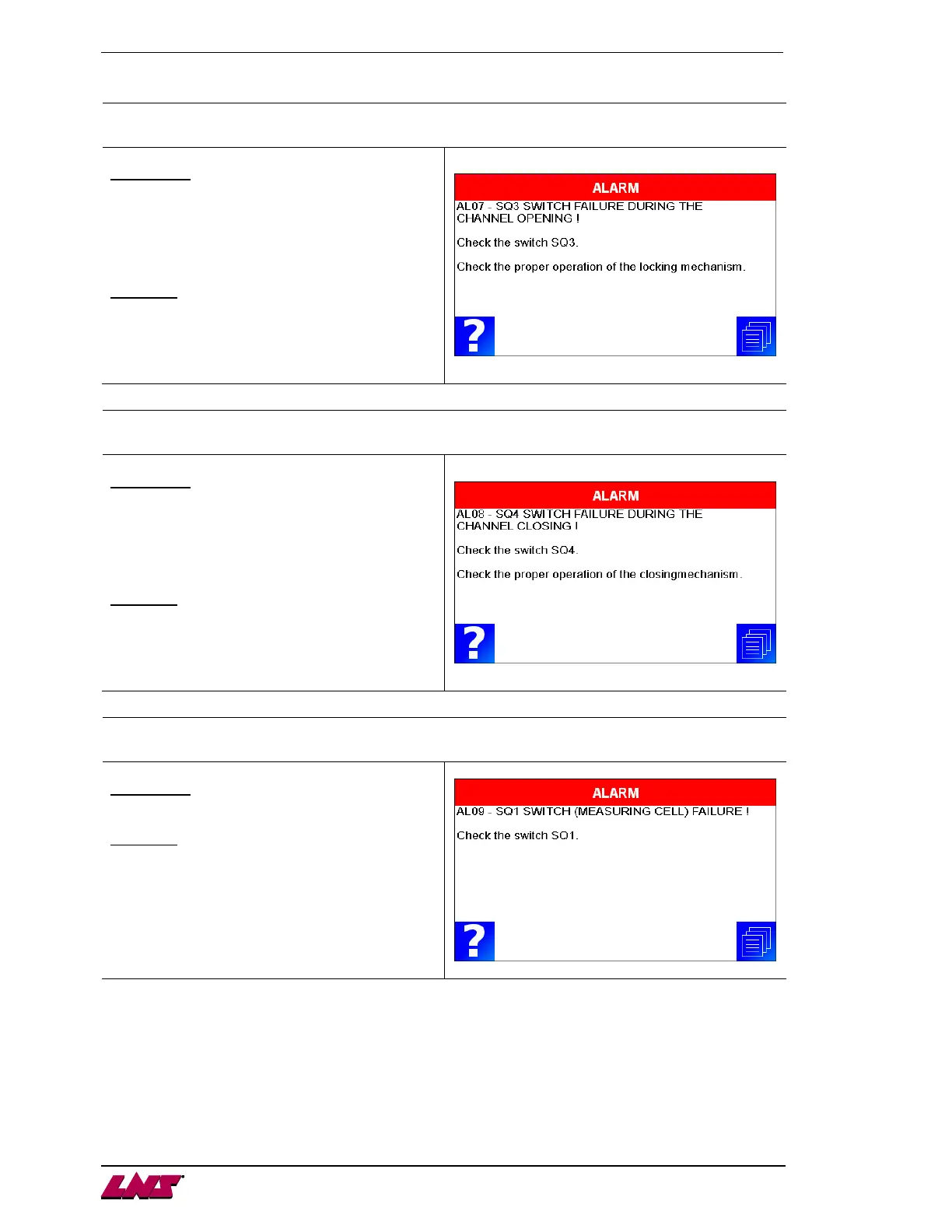 ALARM

AL07 - SQ3 SWITCH FAILURE DURING THE CHANNEL OPENING !

Check the switch SQ3.

Check the proper operation of the locking mechanism.

?

ALARM

AL08 - SQ4 SWITCH FAILURE DURING THE CHANNEL CLOSING !

Check the switch SQ4.

Check the proper operation of the closingmechanism.

?

ALARM

AL09 - SQ1 SWITCH (MEASURING CELL) FAILURE !

Check the switch SQ1.

?

LNS